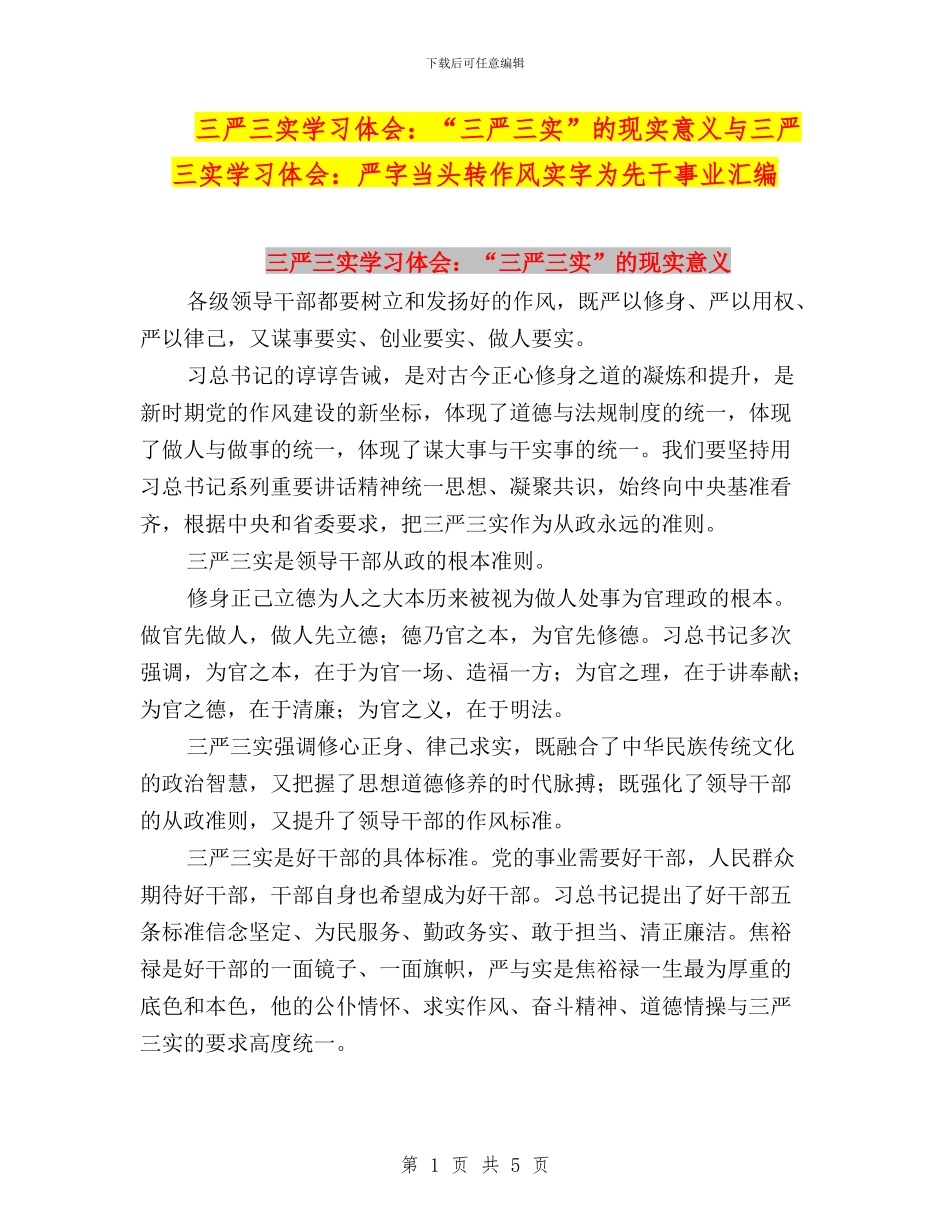 下载后可任意编辑

三严三实学习体会：“三严三实”的现实意义与三严三实学习体会：严字当头转作风实字为先干事业汇编

三严三实学习体会：“三严三实”的现实意义

各级领导干部都要树立和发扬好的作风，既严以修身、严以用权、严以律己，又谋事要实、创业要实、做人要实。

习总书记的谆谆告诫，是对古今正心修身之道的凝炼和提升，是新时期党的作风建设的新坐标，体现了道德与法规制度的统一，体现了做人与做事的统一，体现了谋大事与干实事的统一。我们要坚持用习总书记系列重要讲话精神统一思想、凝聚共识，始终向中央基准看齐，根据中央和省委要求，把三严三实作为从政永远的准则。

三严三实是领导干部从政的根本准则。

修身正己立德为人之大本历来被视为做人处事为官理政的根本。做官先做人，做人先立德；德乃官之本，为官先修德。习总书记多次强调，为官之本，在于为官一场、造福一方；为官之理，在于讲奉献；为官之德，在于清廉；为官之义，在于明法。

三严三实强调修心正身、律己求实，既融合了中华民族传统文化的政治智慧，又把握了思想道德修养的时代脉搏；既强化了领导干部的从政准则，又提升了领导干部的作风标准。

三严三实是好干部的具体标准。党的事业需要好干部，人民群众期待好干部，干部自身也希望成为好干部。习总书记提出了好干部五条标准信念坚定、为民服务、勤政务实、敢于担当、清正廉洁。焦裕禄是好干部的一面镜子、一面旗帜，严与实是焦裕禄一生最为厚重的底色和本色，他的公仆情怀、求实作风、奋斗精神、道德情操与三严三实的要求高度统一。

第 1 页 共 5 页